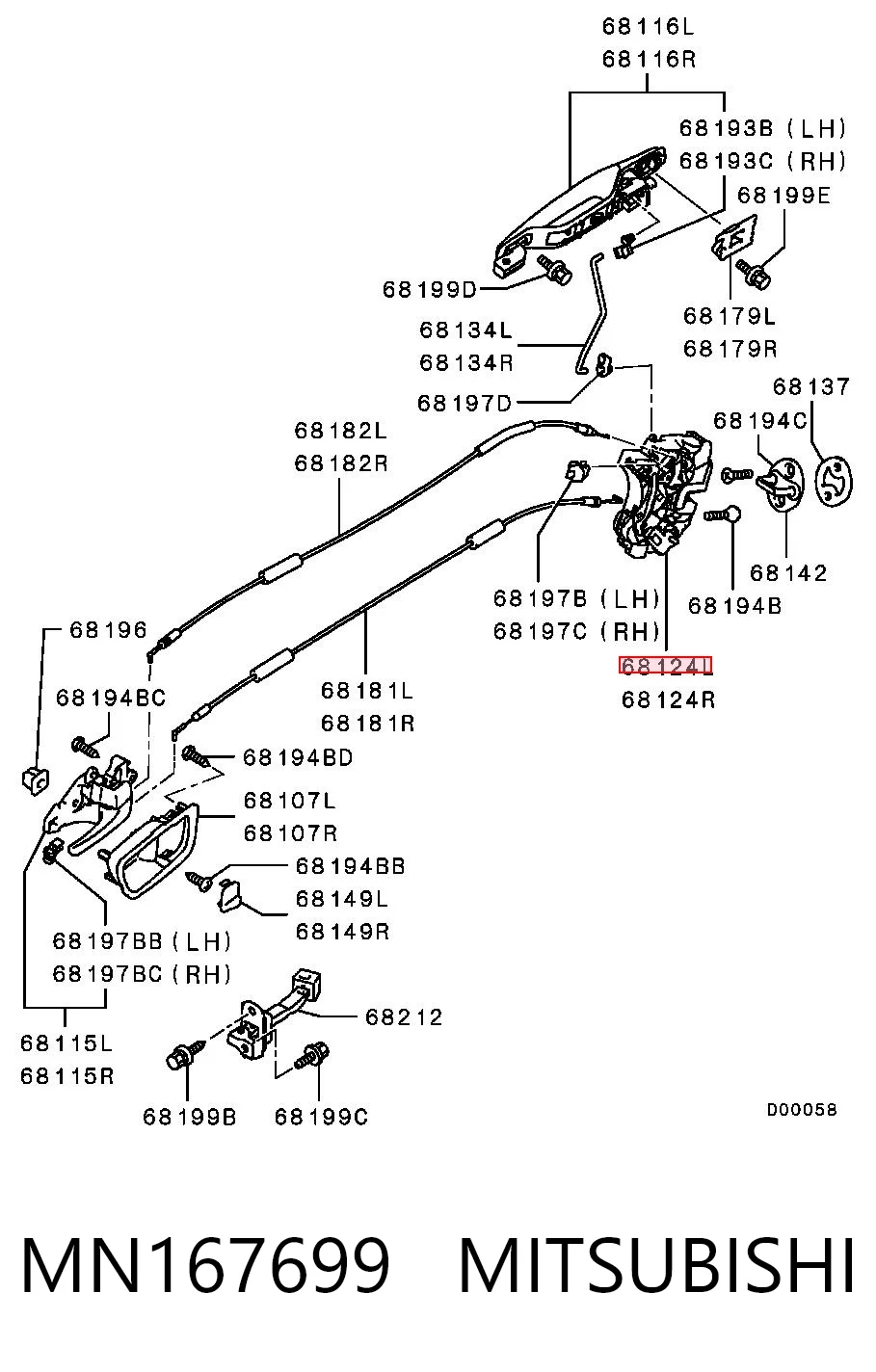 68116L
68116R

68193B (LH)
68193C (RH)

68199E

68199D

68179L
68179R

68134L
68134R

68197D

68137

68194C

68182L
68182R

68142

68194B

68197B (LH)
68197C (RH)

68124L
68124R

68196

68194BC

68181L
68181R

68194BD

68107L
68107R

68194BB

68149L
68149R

68197BB (LH)
68197BC (RH)

68212

68115L
68115R

68199B
68199C

D00058

MN167699 MITSUBISHI